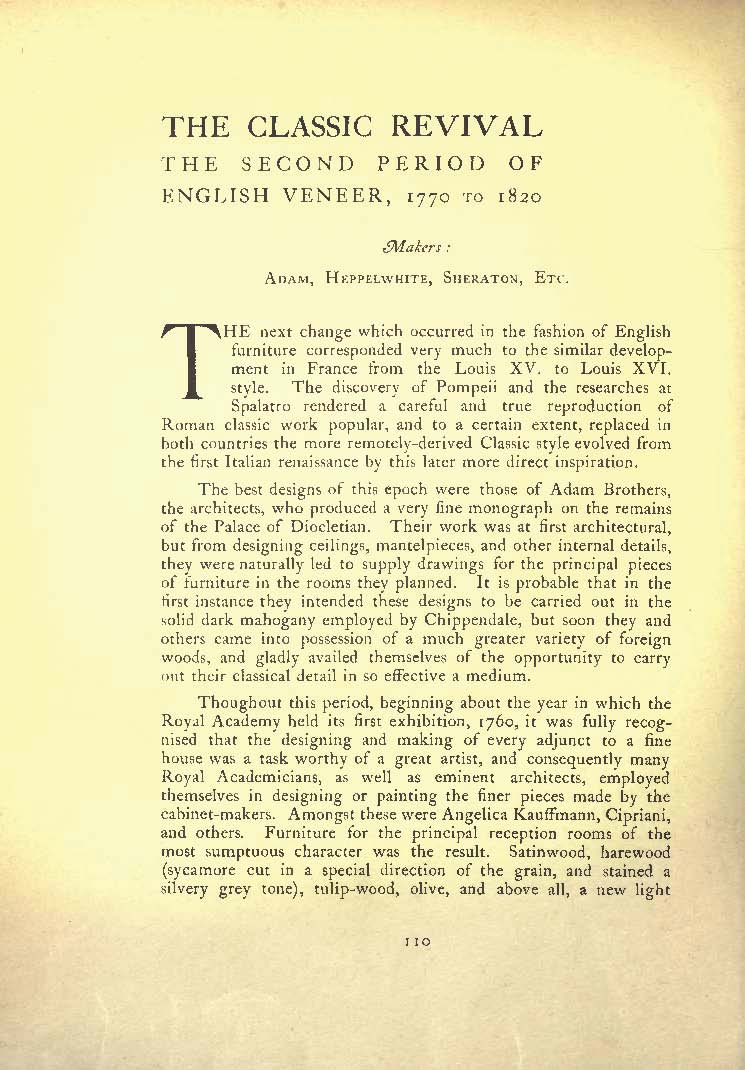 THE CLASSIC REVIVAL
THE SECOND PERIOD OF ENGLISH VENEER, 1770 TO 1820

Makers:

ADAM, HEPPELWHITE, SHERATON, ETC.

THE next change which occurred in the fashion of English furniture corresponded very much to the similar development in France from the Louis XV. to Louis XVI. style. The discovery of Pompeii and the researches at Spalatro rendered a careful and true reproduction of Roman classic work popular, and to a certain extent, replaced in both countries the more remotely-derived Classic style evolved from the first Italian renaissance by this later more direct inspiration.

The best designs of this epoch were those of Adam Brothers, the architects, who produced a very fine monograph on the remains of the Palace of Diocletian. Their work was at first architectural, but from designing ceilings, mantelpieces, and other internal details, they were naturally led to supply drawings for the principal pieces of furniture in the rooms they planned. It is probable that in the first instance they intended these designs to be carried out in the solid dark mahogany employed by Chippendale, but soon they and others came into possession of a much greater variety of foreign woods, and gladly availed themselves of the opportunity to carry out their classical detail in so effective a medium.

Thoughout this period, beginning about the year in which the Royal Academy held its first exhibition, 1760, it was fully recognised that the designing and making of every adjunct to a fine house was a task worthy of a great artist, and consequently many Royal Academicians, as well as eminent architects, employed themselves in designing or painting the finer pieces made by the cabinet-makers. Amongst these were Angelica Kauffmann, Cipriani, and others. Furniture for the principal reception rooms of the most sumptuous character was the result. Satinwood, harewood (sycamore cut in a special direction of the grain, and stained a silvery grey tone), tulip-wood, olive, and above all, a new light

110